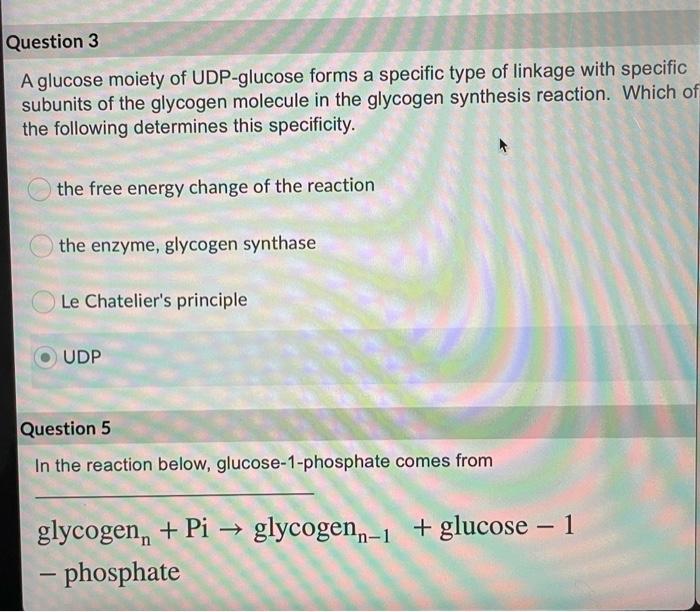 Question 3

A glucose moiety of UDP-glucose forms a specific type of linkage with specific subunits of the glycogen molecule in the glycogen synthesis reaction. Which of the following determines this specificity.

the free energy change of the reaction

the enzyme, glycogen synthase

Le Chatelier's principle

UDP

Question 5

In the reaction below, glucose-1-phosphate comes from

$\text{glycogen}_n + \text{Pi} \rightarrow \text{glycogen}_{n-1} + \text{glucose} - 1 - \text{phosphate}$